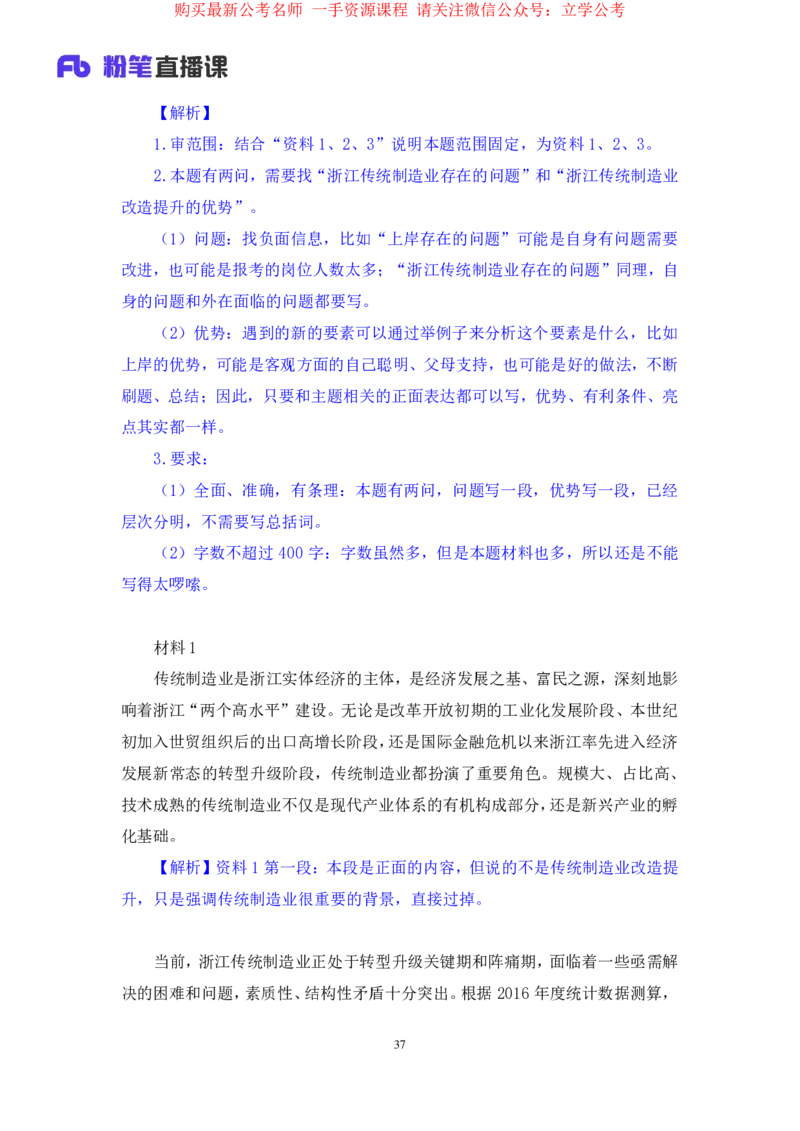 购买最新公考名师 一手资源课程 请关注微信公众号：立学公考

Fb 粉笔直播课

【解析】

1.审范围：结合“资料1、2、3”说明本题范围固定，为资料1、2、3。

2.本题有两问，需要找“浙江传统制造业存在的问题”和“浙江传统制造业改造提升的优势”。

（1）问题：找负面信息，比如“上岸存在的问题”可能是自身有问题需要改进，也可能是报考的岗位人数太多；“浙江传统制造业存在的问题”同理，自身的问题和外在面临的问题都要写。

（2）优势：遇到的新的要素可以通过举例子来分析这个要素是什么，比如上岸的优势，可能是客观方面的自己聪明、父母支持，也可能是好的做法，不断刷题、总结；因此，只要和主题相关的正面表达都可以写，优势、有利条件、亮点其实都一样。

3.要求：

（1）全面、准确，有条理：本题有两问，问题写一段，优势写一段，已经层次分明，不需要写总括词。

（2）字数不超过400字：字数虽然多，但是本题材料也多，所以还是不能写得太啰嗦。

材料1

传统制造业是浙江实体经济的主体，是经济发展之基、富民之源，深刻地影响着浙江“两个高水平”建设。无论是改革开放初期的工业化发展阶段、本世纪初加入世贸组织后的出口高增长阶段，还是国际金融危机以来浙江率先进入经济发展新常态的转型升级阶段，传统制造业都扮演了重要角色。规模大、占比高、技术成熟的传统制造业不仅是现代产业体系的有机构成部分，还是新兴产业的孵化基础。

【解析】资料1第一段：本段是正面的内容，但说的不是传统制造业改造提升，只是强调传统制造业很重要的背景，直接过掉。

当前，浙江传统制造业正处于转型升级关键期和阵痛期，面临着一些亟需解决的困难和问题，素质性、结构性矛盾十分突出。根据2016年度统计数据测算，

37